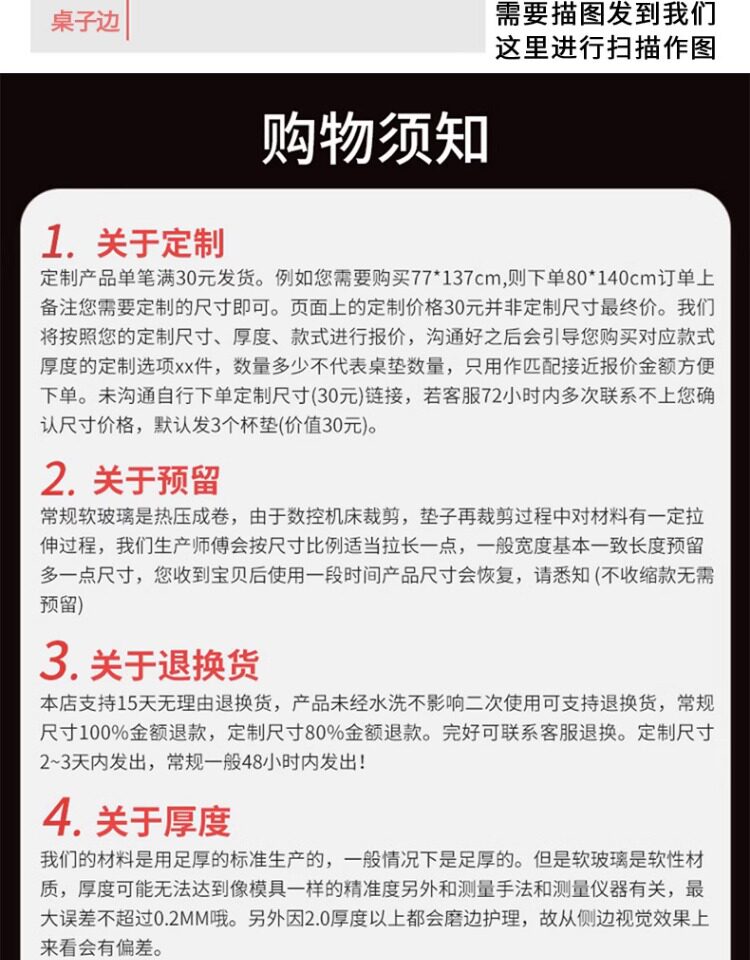 桌子边

需要描图发到我们这里进行扫描作图

购物须知

1. 关于定制

定制产品单笔满30元发货。例如您需要购买77*137cm,则下单80*140cm订单上备注您需要定制的尺寸即可。页面上的定制价格30元并非定制尺寸最终价。我们将按照您的定制尺寸、厚度、款式进行报价，沟通好之后会引导您购买对应款式厚度的定制选项xx件，数量多少不代表桌垫数量，只用作匹配接近报价金额方便下单。未沟通自行下单定制尺寸(30元)链接，若客服72小时内多次联系不上您确认尺寸价格，默认发3个杯垫(价值30元)。

2. 关于预留

常规软玻璃是热压成卷，由于数控机床裁剪，垫子再裁剪过程中对材料有一定拉伸过程，我们生产师傅会按尺寸比例适当拉长一点，一般宽度基本一致长度预留多一点尺寸，您收到宝贝后使用一段时间产品尺寸会恢复，请悉知 (不收缩款无需预留)

3. 关于退换货

本店支持15天无理由退换货，产品未经水洗不影响二次使用可支持退换货，常规尺寸100%金额退款，定制尺寸80%金额退款。完好可联系客服退换。定制尺寸2~3天内发出，常规一般48小时内发出!

4. 关于厚度

我们的材料是用足厚的标准生产的，一般情况下是足厚的。但是软玻璃是软性材质，厚度可能无法达到像模具一样的精准度另外和测量手法和测量仪器有关，最大误差不超过0.2MM哦。另外因2.0厚度以上都会磨边护理，故从侧边视觉效果上来看会有偏差。